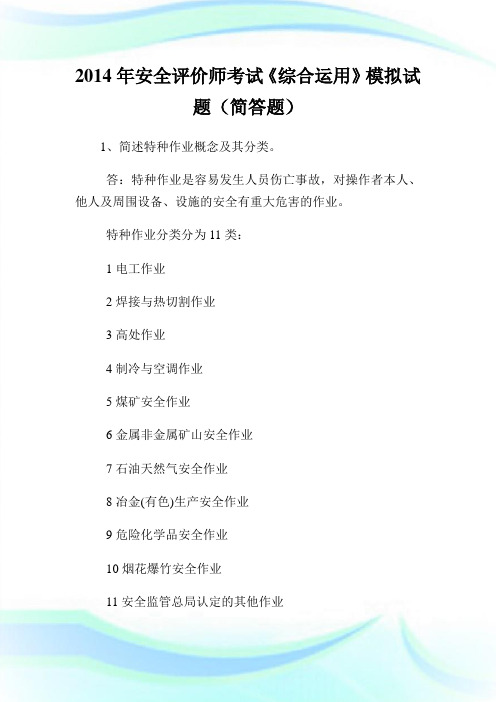 2014 年安全评价师考试《综合运用》模拟试题（简答题）

1、简述特种作业概念及其分类。

答：特种作业是容易发生人员伤亡事故，对操作者本人、他人及周围设备、设施的安全有重大危害的作业。

特种作业分类分为 11 类：

1 电工作业

2 焊接与热切割作业

3 高处作业

4 制冷与空调作业

5 煤矿安全作业

6 金属非金属矿山安全作业

7 石油天然气安全作业

8 冶金(有色)生产安全作业

9 危险化学品安全作业

10 烟花爆竹安全作业

11 安全监管总局认定的其他作业